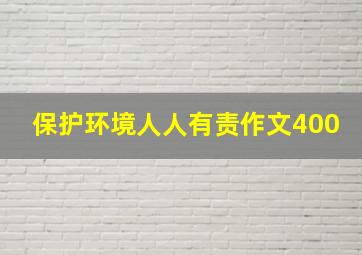 保护环境人人有责作文400